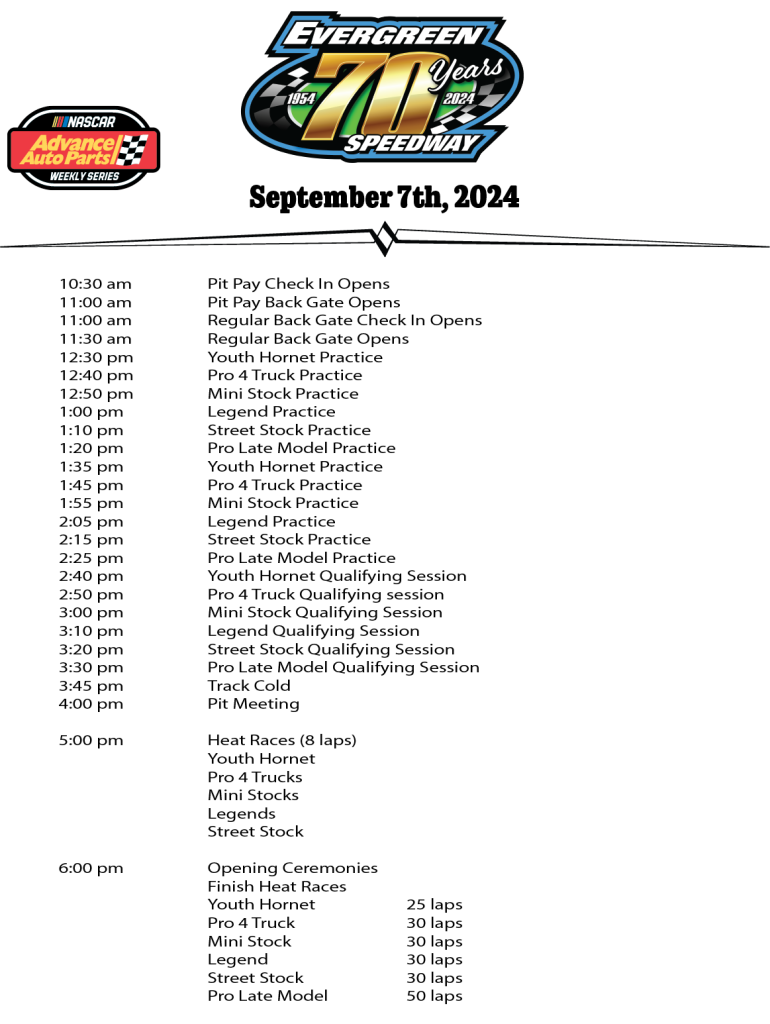 NASCAR
Advance Auto Parts
WEEKLY SERIES

EVERGREEN
70 Years
1954 2024
SPEEDWAY

September 7th, 2024

| | | |
|---|---|---|
| 10:30 am | Pit Pay Check In Opens | |
| 11:00 am | Pit Pay Back Gate Opens | |
| 11:00 am | Regular Back Gate Check In Opens | |
| 11:30 am | Regular Back Gate Opens | |
| 12:30 pm | Youth Hornet Practice | |
| 12:40 pm | Pro 4 Truck Practice | |
| 12:50 pm | Mini Stock Practice | |
| 1:00 pm | Legend Practice | |
| 1:10 pm | Street Stock Practice | |
| 1:20 pm | Pro Late Model Practice | |
| 1:35 pm | Youth Hornet Practice | |
| 1:45 pm | Pro 4 Truck Practice | |
| 1:55 pm | Mini Stock Practice | |
| 2:05 pm | Legend Practice | |
| 2:15 pm | Street Stock Practice | |
| 2:25 pm | Pro Late Model Practice | |
| 2:40 pm | Youth Hornet Qualifying Session | |
| 2:50 pm | Pro 4 Truck Qualifying session | |
| 3:00 pm | Mini Stock Qualifying Session | |
| 3:10 pm | Legend Qualifying Session | |
| 3:20 pm | Street Stock Qualifying Session | |
| 3:30 pm | Pro Late Model Qualifying Session | |
| 3:45 pm | Track Cold | |
| 4:00 pm | Pit Meeting | |
| 5:00 pm | Heat Races (8 laps) | |
| | Youth Hornet | |
| | Pro 4 Trucks | |
| | Mini Stocks | |
| | Legends | |
| | Street Stock | |
| 6:00 pm | Opening Ceremonies | |
| | Finish Heat Races | |
| | Youth Hornet | 25 laps |
| | Pro 4 Truck | 30 laps |
| | Mini Stock | 30 laps |
| | Legend | 30 laps |
| | Street Stock | 30 laps |
| | Pro Late Model | 50 laps |